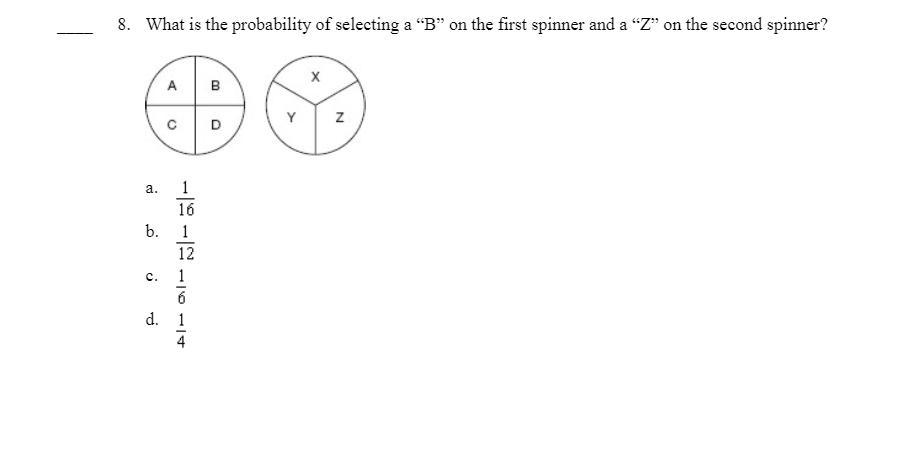 ____ 8. What is the probability of selecting a "B" on the first spinner and a "Z" on the second spinner?

A B C D

X Y Z

a. $\frac{1}{16}$

b. $\frac{1}{12}$

c. $\frac{1}{6}$

d. $\frac{1}{4}$